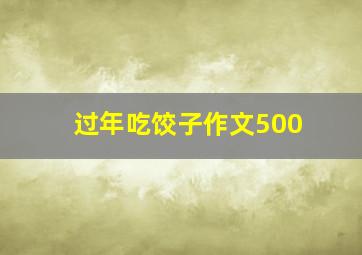 过年吃饺子作文500